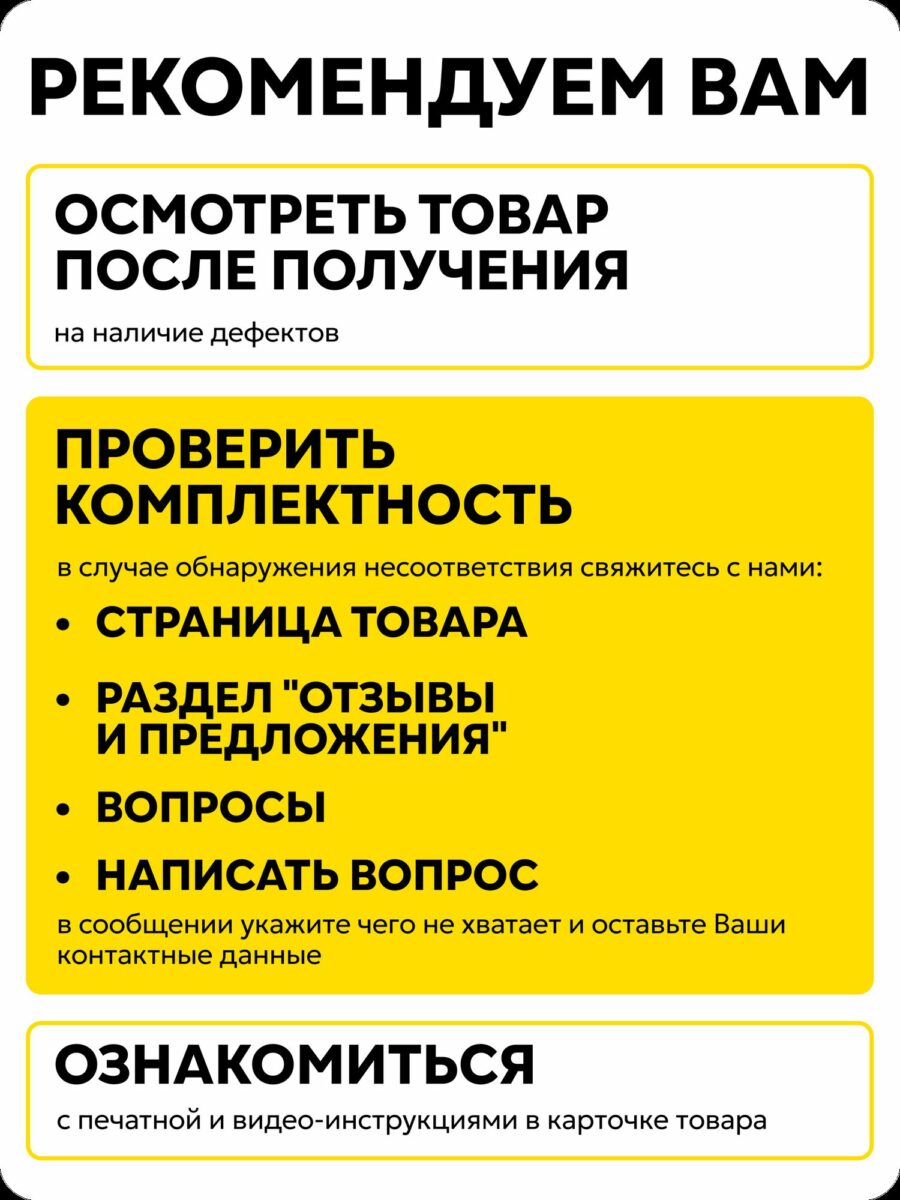 РЕКОМЕНДУЕМ ВАМ

ОСМОТРЕТЬ ТОВАР ПОСЛЕ ПОЛУЧЕНИЯ

на наличие дефектов

ПРОВЕРИТЬ КОМПЛЕКТНОСТЬ

в случае обнаружения несоответствия свяжитесь с нами:

• СТРАНИЦА ТОВАРА

• РАЗДЕЛ "ОТЗЫВЫ И ПРЕДЛОЖЕНИЯ"

• ВОПРОСЫ

• НАПИСАТЬ ВОПРОС

в сообщении укажите чего не хватает и оставьте Ваши контактные данные

ОЗНАКОМИТЬСЯ

с печатной и видео-инструкциями в карточке товара